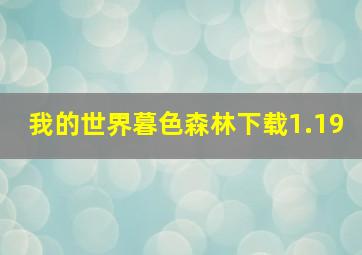 我的世界暮色森林下载1.19